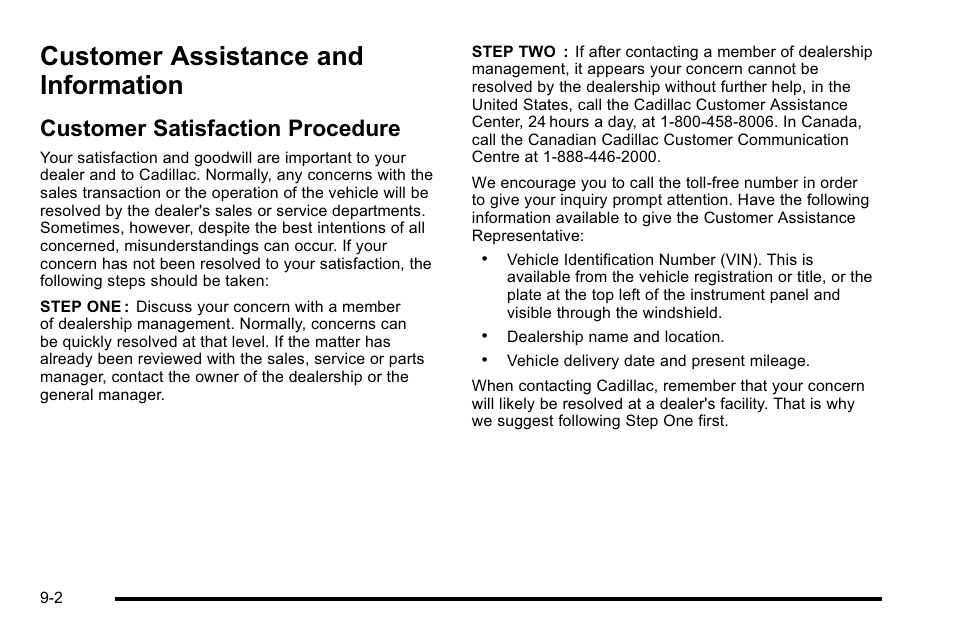 Customer Assistance and Information

Customer Satisfaction Procedure

Your satisfaction and goodwill are important to your dealer and to Cadillac. Normally, any concerns with the sales transaction or the operation of the vehicle will be resolved by the dealer's sales or service departments. Sometimes, however, despite the best intentions of all concerned, misunderstandings can occur. If your concern has not been resolved to your satisfaction, the following steps should be taken:

STEP ONE : Discuss your concern with a member of dealership management. Normally, concerns can be quickly resolved at that level. If the matter has already been reviewed with the sales, service or parts manager, contact the owner of the dealership or the general manager.

STEP TWO : If after contacting a member of dealership management, it appears your concern cannot be resolved by the dealership without further help, in the United States, call the Cadillac Customer Assistance Center, 24 hours a day, at 1-800-458-8006. In Canada, call the Canadian Cadillac Customer Communication Centre at 1-888-446-2000.

We encourage you to call the toll-free number in order to give your inquiry prompt attention. Have the following information available to give the Customer Assistance Representative:

• Vehicle Identification Number (VIN). This is available from the vehicle registration or title, or the plate at the top left of the instrument panel and visible through the windshield.

• Dealership name and location.

• Vehicle delivery date and present mileage.

When contacting Cadillac, remember that your concern will likely be resolved at a dealer's facility. That is why we suggest following Step One first.

9-2